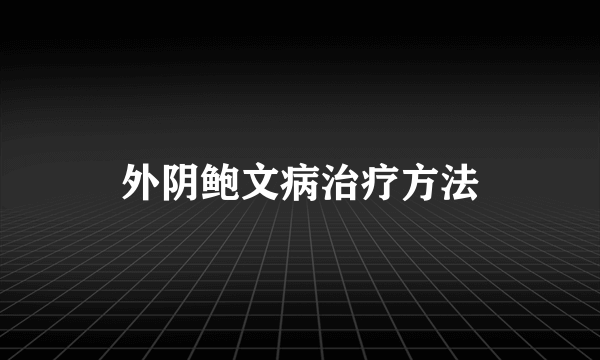 外阴鲍文病治疗方法